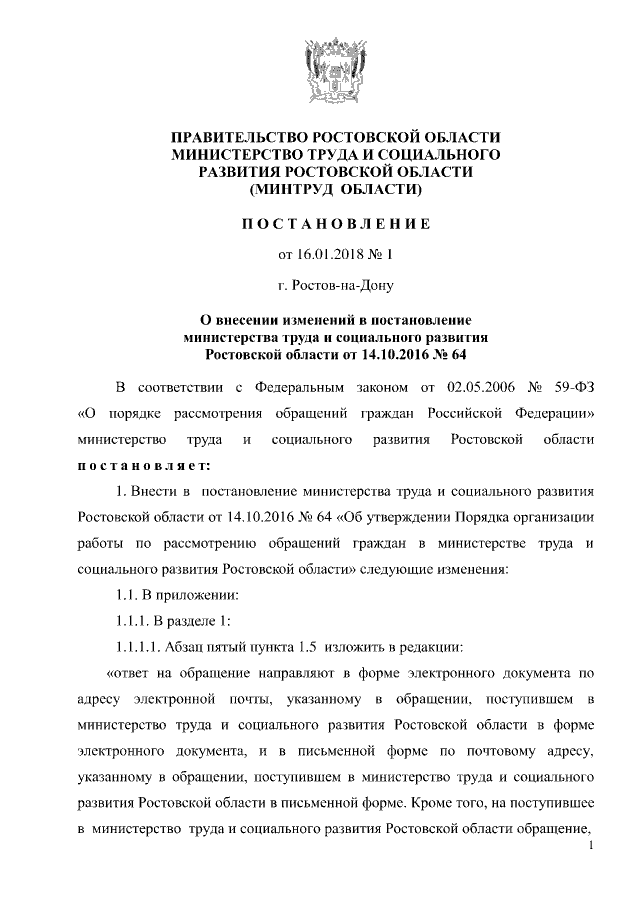 ПРАВИТЕЛЬСТВО РОСТОВСКОЙ ОБЛАСТИ
МИНИСТЕРСТВО ТРУДА И СОЦИАЛЬНОГО РАЗВИТИЯ РОСТОВСКОЙ ОБЛАСТИ
(МИНТРУД ОБЛАСТИ)

ПОСТАНОВЛЕНИЕ

от 16.01.2018 № 1

г. Ростов-на-Дону

О внесении изменений в постановление министерства труда и социального развития Ростовской области от 14.10.2016 № 64

В соответствии с Федеральным законом от 02.05.2006 № 59-ФЗ «О порядке рассмотрения обращений граждан Российской Федерации» министерство труда и социального развития Ростовской области постановляет:

1. Внести в постановление министерства труда и социального развития Ростовской области от 14.10.2016 № 64 «Об утверждении Порядка организации работы по рассмотрению обращений граждан в министерстве труда и социального развития Ростовской области» следующие изменения:

1.1. В приложении:

1.1.1. В разделе 1:

1.1.1.1. Абзац пятый пункта 1.5 изложить в редакции:

«ответ на обращение направляют в форме электронного документа по адресу электронной почты, указанному в обращении, поступившем в министерство труда и социального развития Ростовской области в форме электронного документа, и в письменной форме по почтовому адресу, указанному в обращении, поступившем в министерство труда и социального развития Ростовской области в письменной форме. Кроме того, на поступившее в министерство труда и социального развития Ростовской области обращение,

1